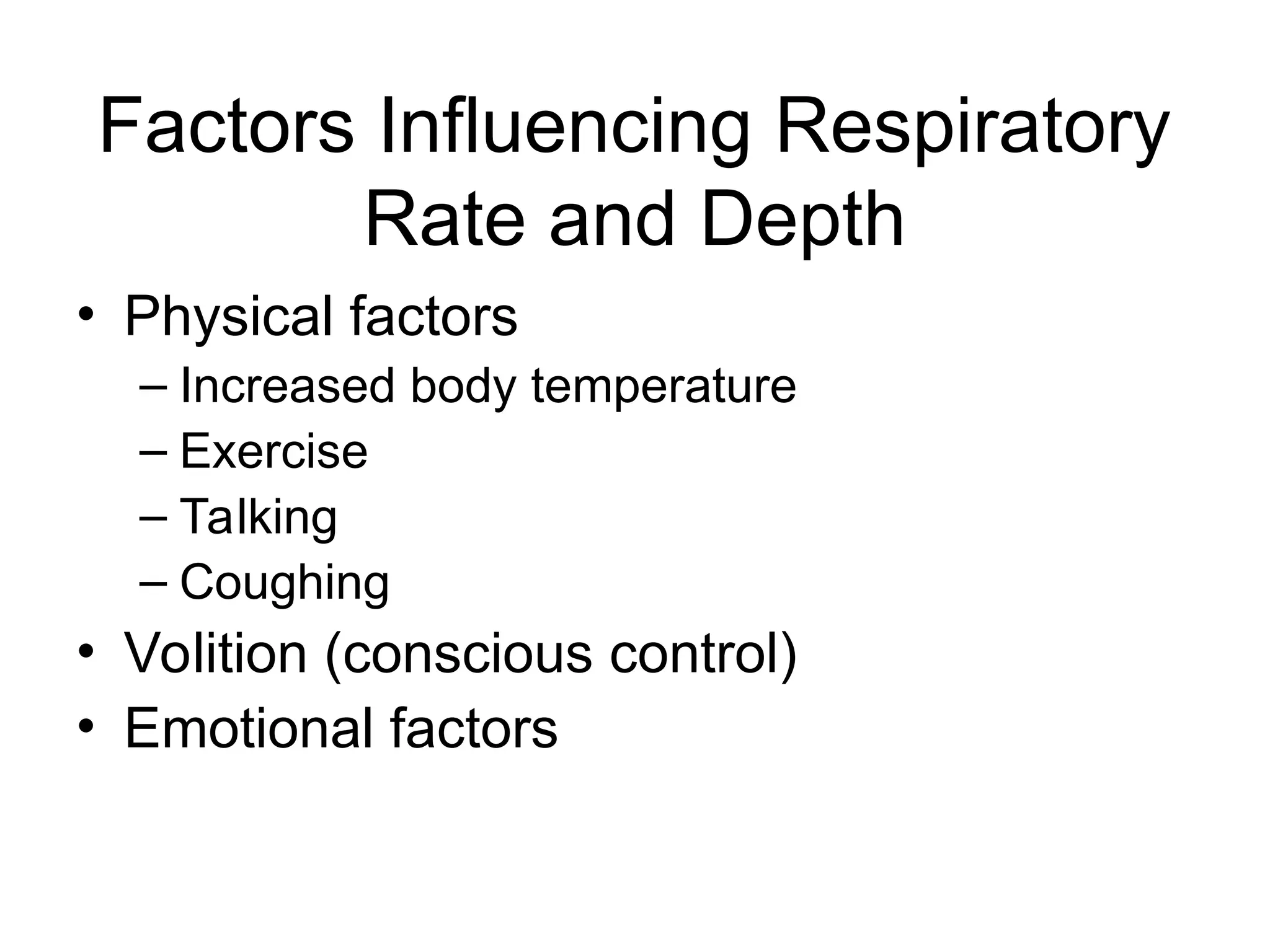 Factors Influencing Respiratory Rate and Depth

• Physical factors
 – Increased body temperature
 – Exercise
 – Talking
 – Coughing
• Volition (conscious control)
• Emotional factors